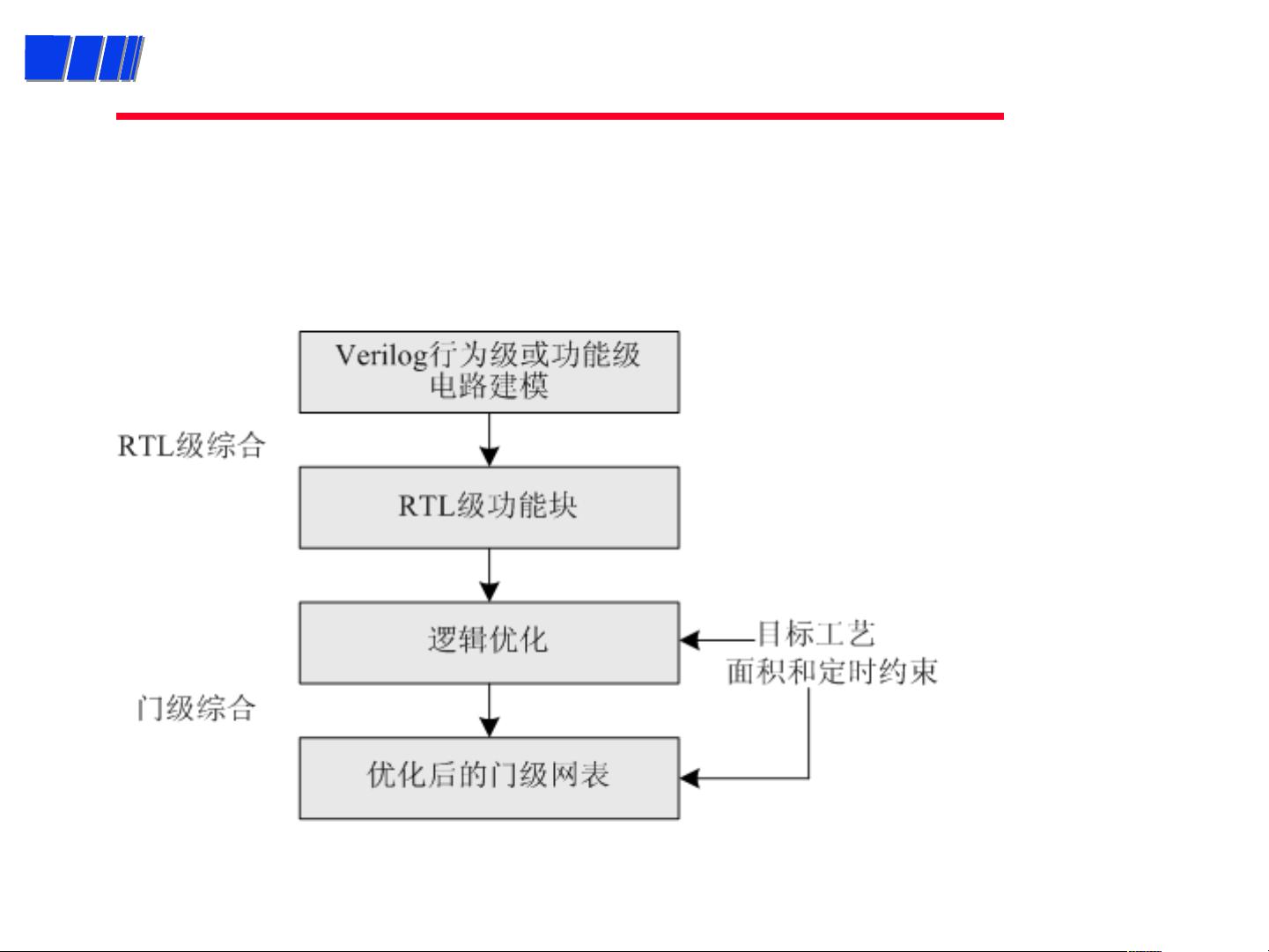 Verilog行为级或功能级电路建模

RTL级综合

RTL级功能块

逻辑优化

目标工艺
面积和定时约束

门级综合

优化后的门级网表